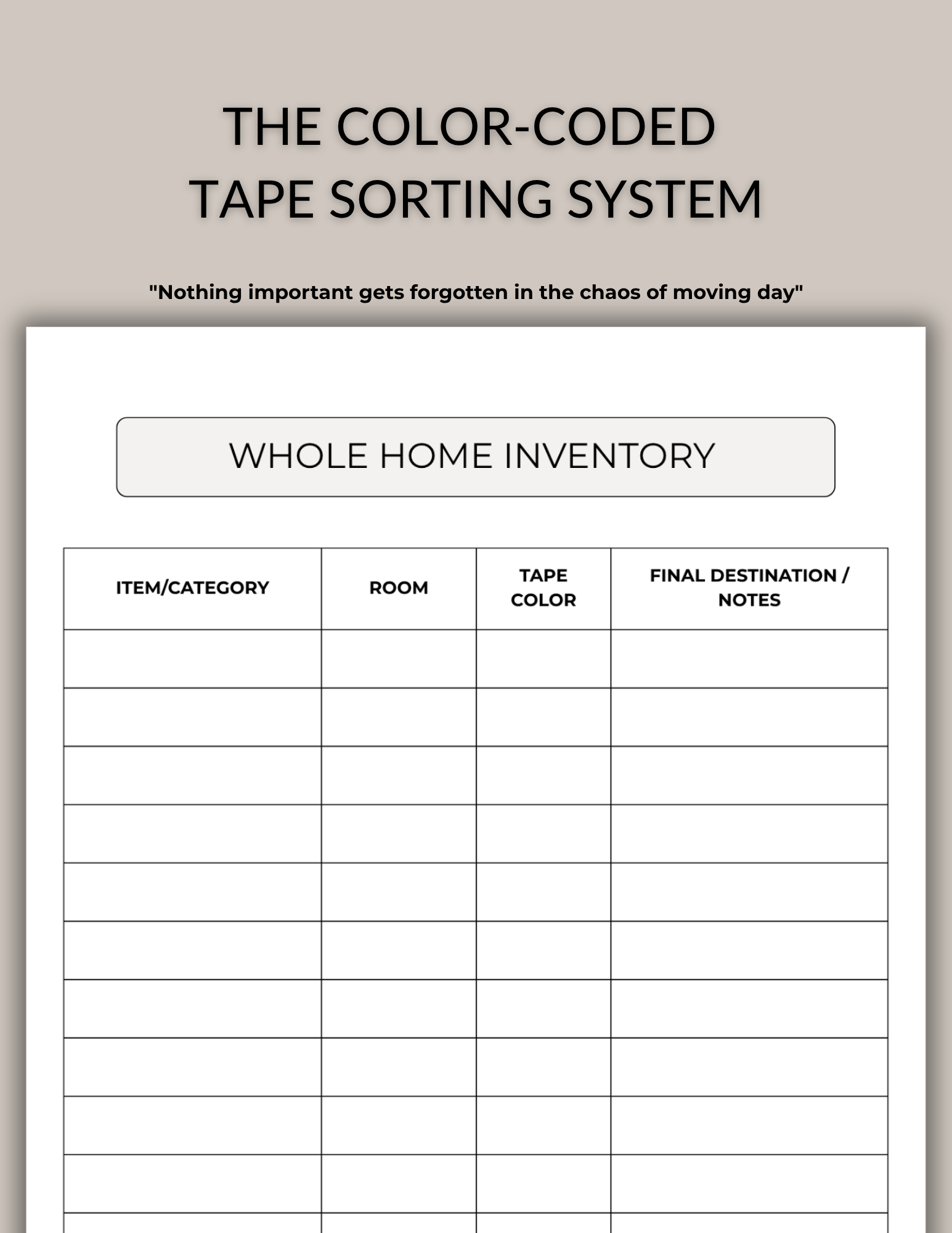 THE COLOR-CODED
TAPE SORTING SYSTEM

"Nothing important gets forgotten in the chaos of moving day"

WHOLE HOME INVENTORY

| ITEM/CATEGORY | ROOM | TAPE COLOR | FINAL DESTINATION / NOTES |
|---|---|---|---|
| | | | |
| | | | |
| | | | |
| | | | |
| | | | |
| | | | |
| | | | |
| | | | |
| | | | |
| | | | |
| | | | |